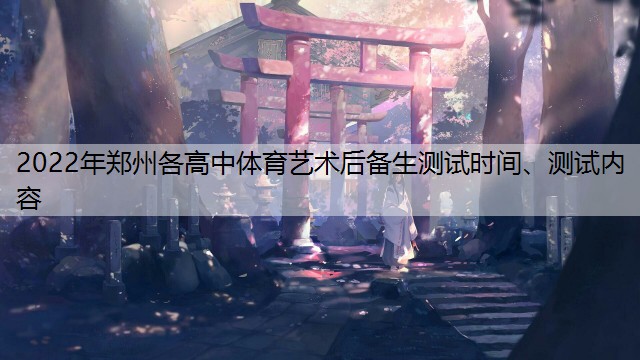 2022年郑州各高中体育艺术后备生测试时间、测试内容